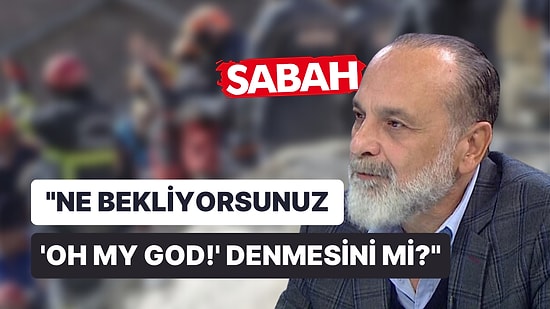 SABAH

"NE BEKLİYORSUNUZ 'OH MY GOD!' DENMESİNİ Mİ?"